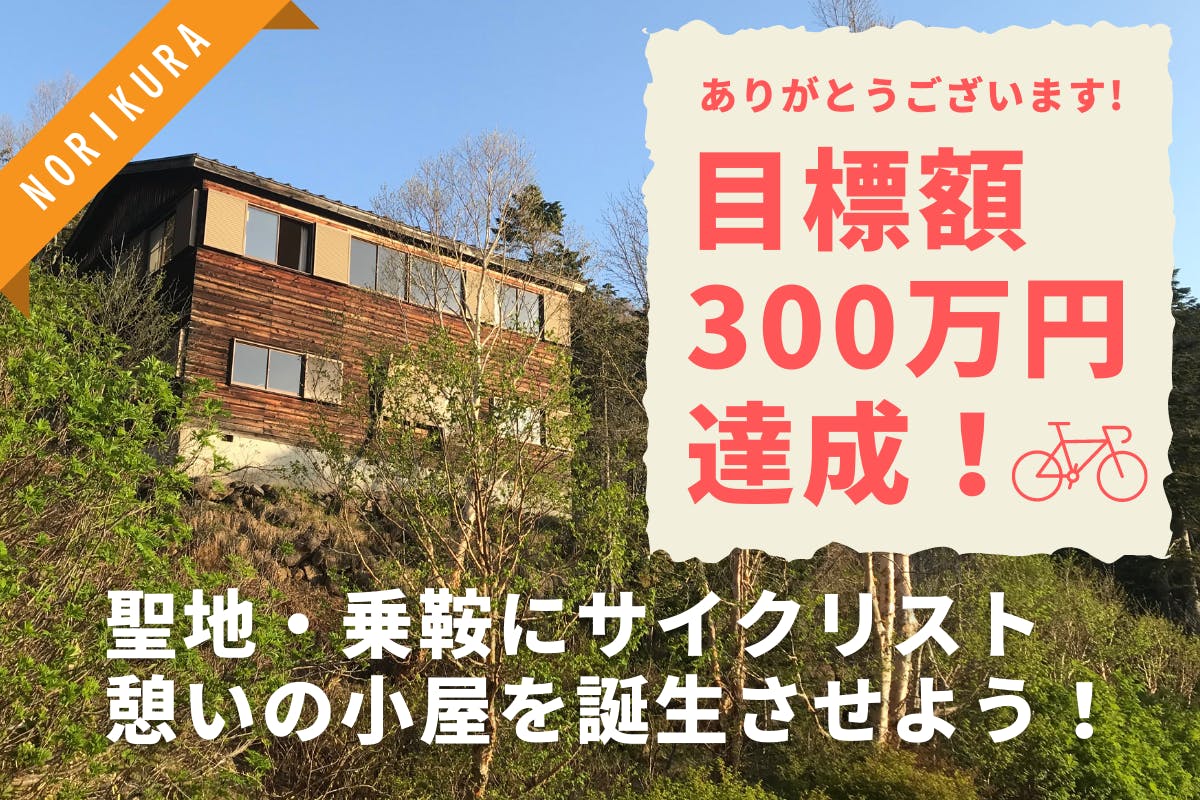 NORIKURA

ありがとうございます!

目標額
300万円
達成!

聖地・乗鞍にサイクリスト
憩いの小屋を誕生させよう!